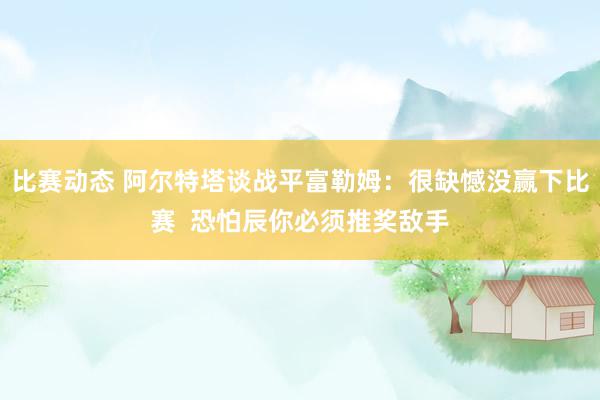 比赛动态 阿尔特塔谈战平富勒姆：很缺憾没赢下比赛 恐怕辰你必须推奖敌手